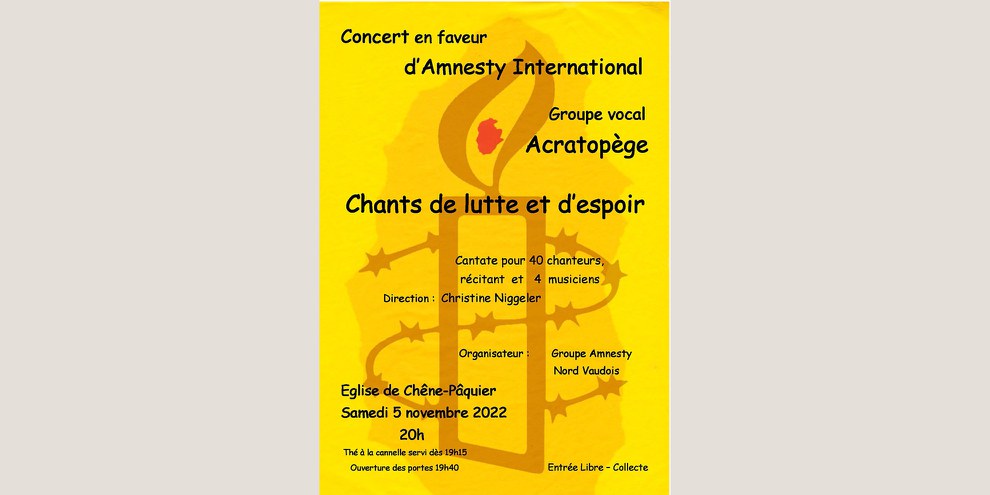 Concert en faveur

d'Amnesty International

Groupe vocal

Acratopège

Chants de lutte et d'espoir

Cantate pour 40 chanteurs, récitant et 4 musiciens

Direction : Christine Niggeler

Organisateur : Groupe Amnesty Nord Vaudois

Eglise de Chêne-Pâquier

Samedi 5 novembre 2022

20h

Thé à la cannelle servi dès 19h15

Ouverture des portes 19h40

Entrée Libre – Collecte